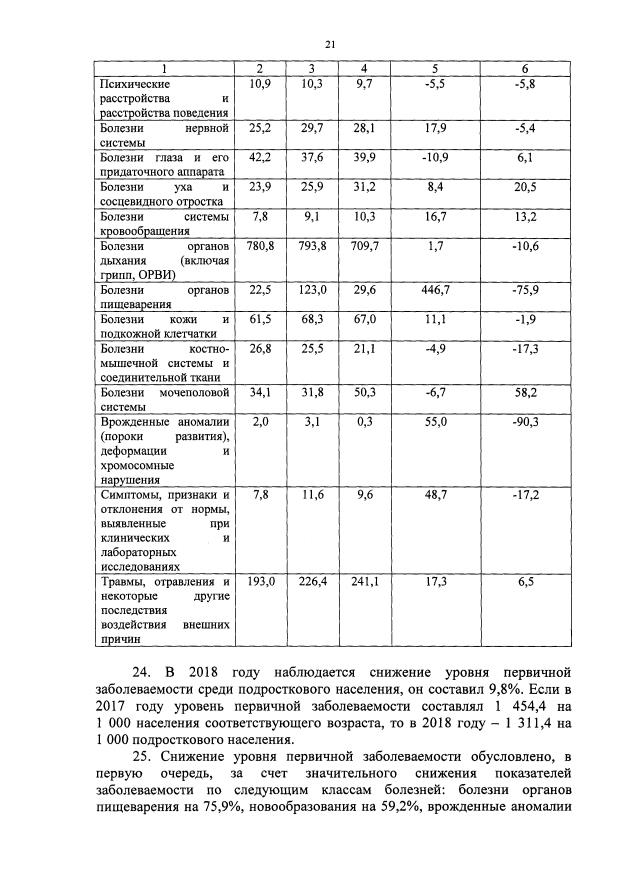 21

| 1 | 2 | 3 | 4 | 5 | 6 |
|---|---|---|---|---|---|
| Психические расстройства и расстройства поведения | 10,9 | 10,3 | 9,7 | -5,5 | -5,8 |
| Болезни нервной системы | 25,2 | 29,7 | 28,1 | 17,9 | -5,4 |
| Болезни глаза и его придаточного аппарата | 42,2 | 37,6 | 39,9 | -10,9 | 6,1 |
| Болезни уха и сосцевидного отростка | 23,9 | 25,9 | 31,2 | 8,4 | 20,5 |
| Болезни системы кровообращения | 7,8 | 9,1 | 10,3 | 16,7 | 13,2 |
| Болезни органов дыхания (включая грипп, ОРВИ) | 780,8 | 793,8 | 709,7 | 1,7 | -10,6 |
| Болезни органов пищеварения | 22,5 | 123,0 | 29,6 | 446,7 | -75,9 |
| Болезни кожи и подкожной клетчатки | 61,5 | 68,3 | 67,0 | 11,1 | -1,9 |
| Болезни костно-мышечной системы и соединительной ткани | 26,8 | 25,5 | 21,1 | -4,9 | -17,3 |
| Болезни мочеполовой системы | 34,1 | 31,8 | 50,3 | -6,7 | 58,2 |
| Врожденные аномалии (пороки развития), деформации и хромосомные нарушения | 2,0 | 3,1 | 0,3 | 55,0 | -90,3 |
| Симптомы, признаки и отклонения от нормы, выявленные при клинических и лабораторных исследованиях | 7,8 | 11,6 | 9,6 | 48,7 | -17,2 |
| Травмы, отравления и некоторые другие последствия воздействия внешних причин | 193,0 | 226,4 | 241,1 | 17,3 | 6,5 |

24. В 2018 году наблюдается снижение уровня первичной заболеваемости среди подросткового населения, он составил 9,8%. Если в 2017 году уровень первичной заболеваемости составлял 1 454,4 на 1 000 населения соответствующего возраста, то в 2018 году – 1 311,4 на 1 000 подросткового населения.

25. Снижение уровня первичной заболеваемости обусловлено, в первую очередь, за счет значительного снижения показателей заболеваемости по следующим классам болезней: болезни органов пищеварения на 75,9%, новообразования на 59,2%, врожденные аномалии